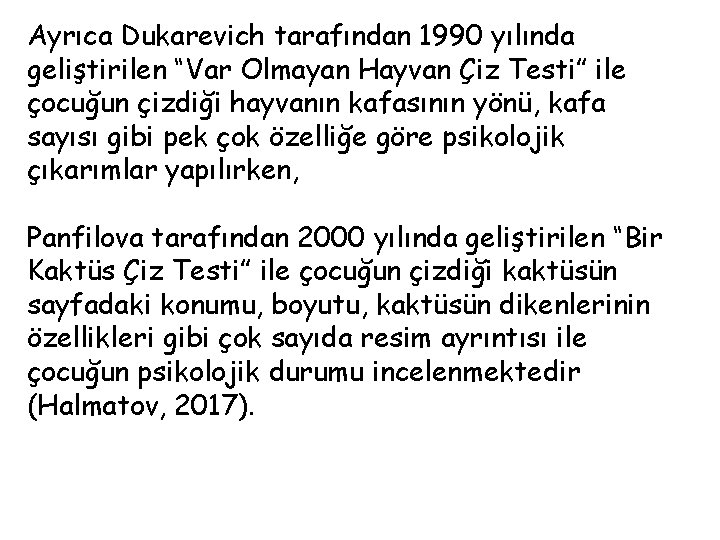 Ayrıca Dukarevich tarafından 1990 yılında geliştirilen "Var Olmayan Hayvan Çiz Testi" ile çocuğun çizdiği hayvanın kafasının yönü, kafa sayısı gibi pek çok özelliğe göre psikolojik çıkarımlar yapılırken,

Panfilova tarafından 2000 yılında geliştirilen "Bir Kaktüs Çiz Testi" ile çocuğun çizdiği kaktüsün sayfadaki konumu, boyutu, kaktüsün dikenlerinin özellikleri gibi çok sayıda resim ayrıntısı ile çocuğun psikolojik durumu incelenmektedir (Halmatov, 2017).